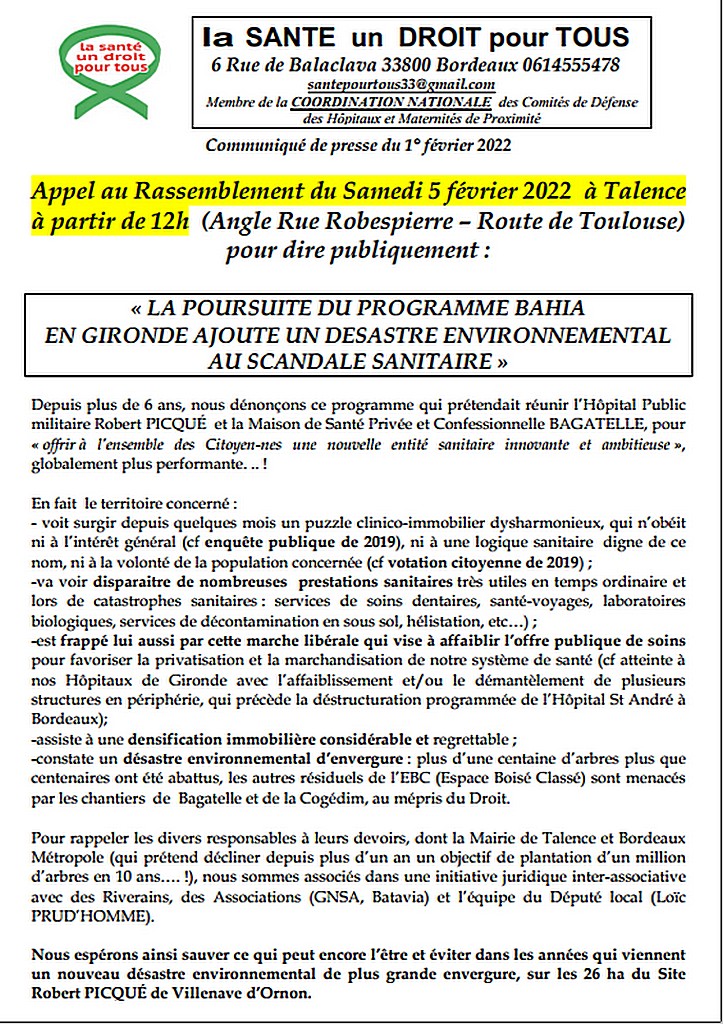 la santé un droit pour tous

la SANTE un DROIT pour TOUS
6 Rue de Balaclava 33800 Bordeaux 0614555478
santepourtous33@gmail.com
Membre de la COORDINATION NATIONALE des Comités de Défense des Hôpitaux et Maternités de Proximité

Communiqué de presse du 1° février 2022

Appel au Rassemblement du Samedi 5 février 2022 à Talence à partir de 12h (Angle Rue Robespierre – Route de Toulouse) pour dire publiquement :

« LA POURSUITE DU PROGRAMME BAHIA EN GIRONDE AJOUTE UN DESASTRE ENVIRONNEMENTAL AU SCANDALE SANITAIRE »

Depuis plus de 6 ans, nous dénonçons ce programme qui prétendait réunir l'Hôpital Public militaire Robert PICQUÉ et la Maison de Santé Privée et Confessionnelle BAGATELLE, pour « offrir à l'ensemble des Citoyen-nes une nouvelle entité sanitaire innovante et ambitieuse », globalement plus performante. .. !

En fait le territoire concerné :
- voit surgir depuis quelques mois un puzzle clinico-immobilier dysharmonieux, qui n'obéit ni à l'intérêt général (cf enquête publique de 2019), ni à une logique sanitaire digne de ce nom, ni à la volonté de la population concernée (cf votation citoyenne de 2019) ;
-va voir disparaitre de nombreuses prestations sanitaires très utiles en temps ordinaire et lors de catastrophes sanitaires : services de soins dentaires, santé-voyages, laboratoires biologiques, services de décontamination en sous sol, hélistation, etc…) ;
-est frappé lui aussi par cette marche libérale qui vise à affaiblir l'offre publique de soins pour favoriser la privatisation et la marchandisation de notre système de santé (cf atteinte à nos Hôpitaux de Gironde avec l'affaiblissement et/ou le démantèlement de plusieurs structures en périphérie, qui précède la déstructuration programmée de l'Hôpital St André à Bordeaux);
-assiste à une densification immobilière considérable et regrettable ;
-constate un désastre environnemental d'envergure : plus d'une centaine d'arbres plus que centenaires ont été abattus, les autres résiduels de l'EBC (Espace Boisé Classé) sont menacés par les chantiers de Bagatelle et de la Cogédim, au mépris du Droit.

Pour rappeler les divers responsables à leurs devoirs, dont la Mairie de Talence et Bordeaux Métropole (qui prétend décliner depuis plus d'un an un objectif de plantation d'un million d'arbres en 10 ans…. !), nous sommes associés dans une initiative juridique inter-associative avec des Riverains, des Associations (GNSA, Batavia) et l'équipe du Député local (Loïc PRUD'HOMME).

Nous espérons ainsi sauver ce qui peut encore l'être et éviter dans les années qui viennent un nouveau désastre environnemental de plus grande envergure, sur les 26 ha du Site Robert PICQUÉ de Villenave d'Ornon.